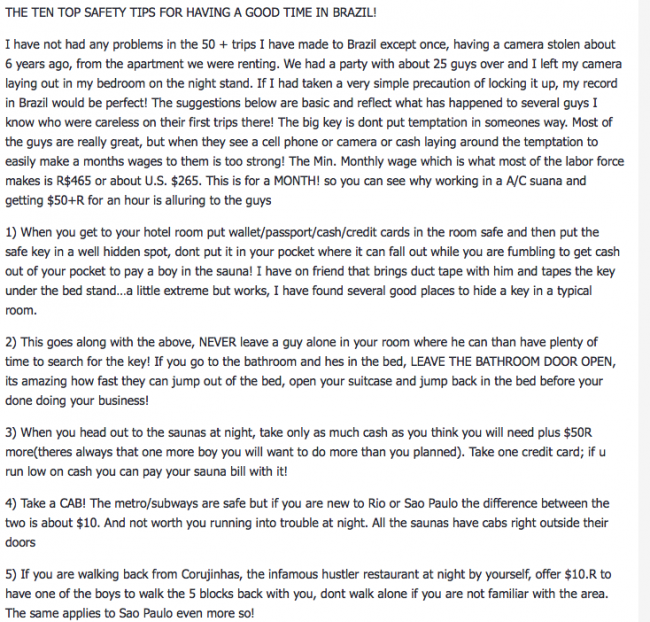 THE TEN TOP SAFETY TIPS FOR HAVING A GOOD TIME IN BRAZIL!

I have not had any problems in the 50 + trips I have made to Brazil except once, having a camera stolen about 6 years ago, from the apartment we were renting. We had a party with about 25 guys over and I left my camera laying out in my bedroom on the night stand. If I had taken a very simple precaution of locking it up, my record in Brazil would be perfect! The suggestions below are basic and reflect what has happened to several guys I know who were careless on their first trips there! The big key is dont put temptation in someones way. Most of the guys are really great, but when they see a cell phone or camera or cash laying around the temptation to easily make a months wages to them is too strong! The Min. Monthly wage which is what most of the labor force makes is R$465 or about U.S. $265. This is for a MONTH! so you can see why working in a A/C suana and getting $50+R for an hour is alluring to the guys

1) When you get to your hotel room put wallet/passport/cash/credit cards in the room safe and then put the safe key in a well hidden spot, dont put it in your pocket where it can fall out while you are fumbling to get cash out of your pocket to pay a boy in the sauna! I have on friend that brings duct tape with him and tapes the key under the bed stand...a little extreme but works, I have found several good places to hide a key in a typical room.

2) This goes along with the above, NEVER leave a guy alone in your room where he can than have plenty of time to search for the key! If you go to the bathroom and hes in the bed, LEAVE THE BATHROOM DOOR OPEN, its amazing how fast they can jump out of the bed, open your suitcase and jump back in the bed before your done doing your business!

3) When you head out to the saunas at night, take only as much cash as you think you will need plus $50R more(theres always that one more boy you will want to do more than you planned). Take one credit card; if u run low on cash you can pay your sauna bill with it!

4) Take a CAB! The metro/subways are safe but if you are new to Rio or Sao Paulo the difference between the two is about $10. And not worth you running into trouble at night. All the saunas have cabs right outside their doors

5) If you are walking back from Corujinhas, the infamous hustler restaurant at night by yourself, offer $10.R to have one of the boys to walk the 5 blocks back with you, dont walk alone if you are not familiar with the area. The same applies to Sao Paulo even more so!